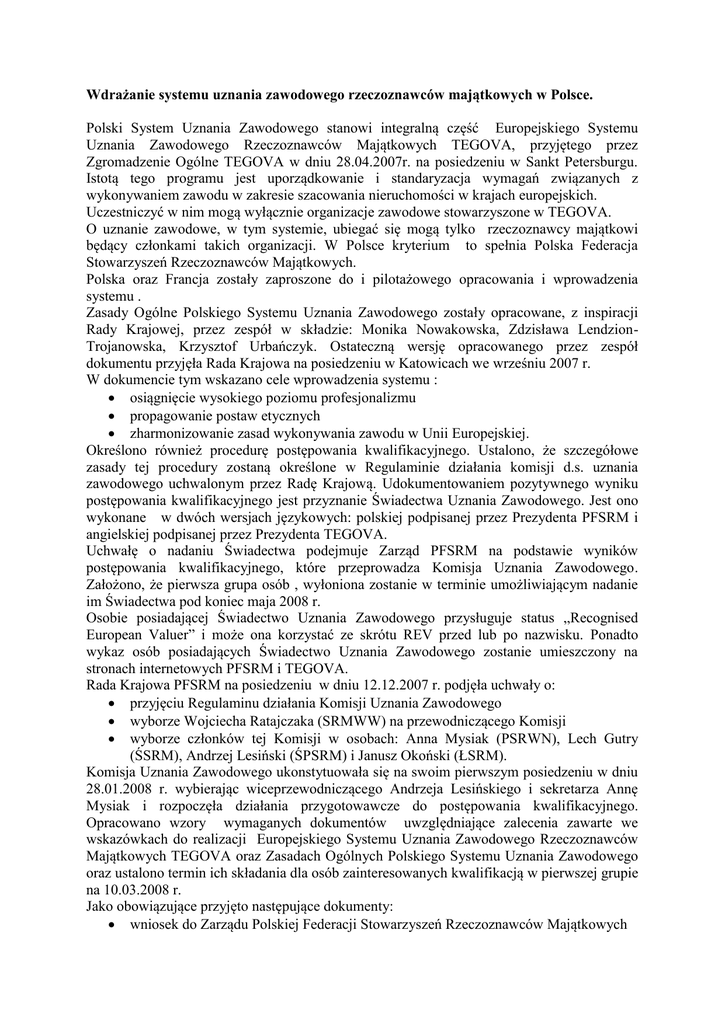 Wdrażanie systemu uznania zawodowego rzeczoznawców majątkowych w Polsce.

Polski System Uznania Zawodowego stanowi integralną część Europejskiego Systemu Uznania Zawodowego Rzeczoznawców Majątkowych TEGOVA, przyjętego przez Zgromadzenie Ogólne TEGOVA w dniu 28.04.2007r. na posiedzeniu w Sankt Petersburgu. Istotą tego programu jest uporządkowanie i standaryzacja wymagań związanych z wykonywaniem zawodu w zakresie szacowania nieruchomości w krajach europejskich.
Uczestniczyć w nim mogą wyłącznie organizacje zawodowe stowarzyszone w TEGOVA.
O uznanie zawodowe, w tym systemie, ubiegać się mogą tylko rzeczoznawcy majątkowi będący członkami takich organizacji. W Polsce kryterium to spełnia Polska Federacja Stowarzyszeń Rzeczoznawców Majątkowych.
Polska oraz Francja zostały zaproszone do i pilotażowego opracowania i wprowadzenia systemu .
Zasady Ogólne Polskiego Systemu Uznania Zawodowego zostały opracowane, z inspiracji Rady Krajowej, przez zespół w składzie: Monika Nowakowska, Zdzisława Lendzion-Trojanowska, Krzysztof Urbańczyk. Ostateczną wersję opracowanego przez zespół dokumentu przyjęła Rada Krajowa na posiedzeniu w Katowicach we wrześniu 2007 r.
W dokumencie tym wskazano cele wprowadzenia systemu :
• osiągnięcie wysokiego poziomu profesjonalizmu
• propagowanie postaw etycznych
• zharmonizowanie zasad wykonywania zawodu w Unii Europejskiej.
Określono również procedurę postępowania kwalifikacyjnego. Ustalono, że szczegółowe zasady tej procedury zostaną określone w Regulaminie działania komisji d.s. uznania zawodowego uchwalonym przez Radę Krajową. Udokumentowaniem pozytywnego wyniku postępowania kwalifikacyjnego jest przyznanie Świadectwa Uznania Zawodowego. Jest ono wykonane w dwóch wersjach językowych: polskiej podpisanej przez Prezydenta PFSRM i angielskiej podpisanej przez Prezydenta TEGOVA.
Uchwałę o nadaniu Świadectwa podejmuje Zarząd PFSRM na podstawie wyników postępowania kwalifikacyjnego, które przeprowadza Komisja Uznania Zawodowego. Założono, że pierwsza grupa osób , wyłoniona zostanie w terminie umożliwiającym nadanie im Świadectwa pod koniec maja 2008 r.
Osobie posiadającej Świadectwo Uznania Zawodowego przysługuje status „Recognised European Valuer" i może ona korzystać ze skrótu REV przed lub po nazwisku. Ponadto wykaz osób posiadających Świadectwo Uznania Zawodowego zostanie umieszczony na stronach internetowych PFSRM i TEGOVA.
Rada Krajowa PFSRM na posiedzeniu w dniu 12.12.2007 r. podjęła uchwały o:
• przyjęciu Regulaminu działania Komisji Uznania Zawodowego
• wyborze Wojciecha Ratajczaka (SRMWW) na przewodniczącego Komisji
• wyborze członków tej Komisji w osobach: Anna Mysiak (PSRWN), Lech Gutry (ŚSRM), Andrzej Lesiński (ŚPSRM) i Janusz Okoński (ŁSRM).
Komisja Uznania Zawodowego ukonstytuowała się na swoim pierwszym posiedzeniu w dniu 28.01.2008 r. wybierając wiceprzewodniczącego Andrzeja Lesińskiego i sekretarza Annę Mysiak i rozpoczęła działania przygotowawcze do postępowania kwalifikacyjnego. Opracowano wzory wymaganych dokumentów uwzględniające zalecenia zawarte we wskazówkach do realizacji Europejskiego Systemu Uznania Zawodowego Rzeczoznawców Majątkowych TEGOVA oraz Zasadach Ogólnych Polskiego Systemu Uznania Zawodowego oraz ustalono termin ich składania dla osób zainteresowanych kwalifikacją w pierwszej grupie na 10.03.2008 r.
Jako obowiązujące przyjęto następujące dokumenty:
• wniosek do Zarządu Polskiej Federacji Stowarzyszeń Rzeczoznawców Majątkowych